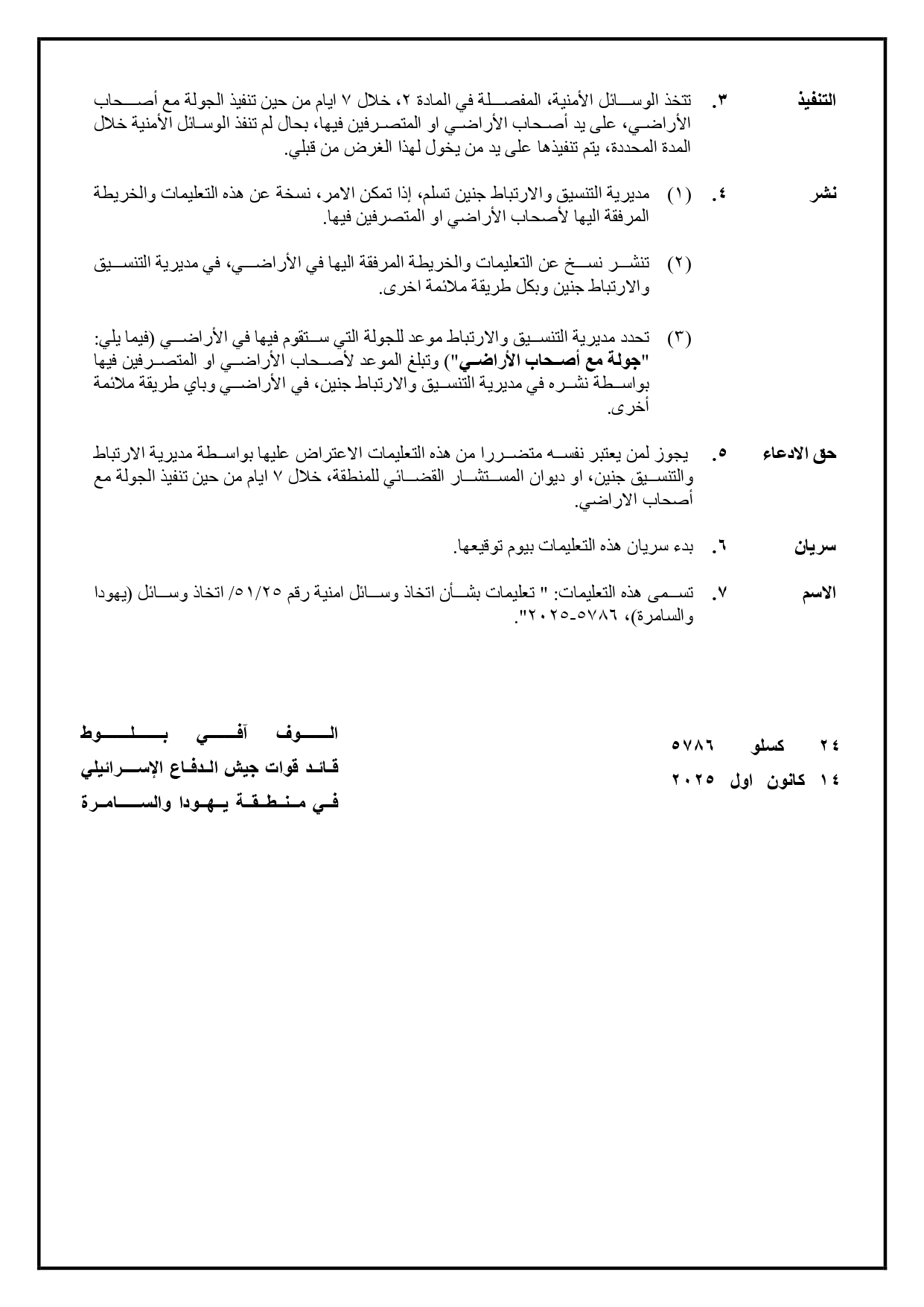 التنفيذ ٣. تتخذ الوسائل الأمنية، المفصلة في المادة ٢، خلال ٧ ايام من حين تنفيذ الجولة مع أصحاب الأراضي، على يد أصحاب الأراضي او المتصرفين فيها، بحال لم تنفذ الوسائل الأمنية خلال المدة المحددة، يتم تنفيذها على يد من يخول لهذا الغرض من قبلي.

نشر ٤. (١) مديرية التنسيق والارتباط جنين تسلم، إذا تمكن الامر، نسخة عن هذه التعليمات والخريطة المرفقة اليها لأصحاب الأراضي او المتصرفين فيها.

(٢) تنشر نسخ عن التعليمات والخريطة المرفقة اليها في الأراضي، في مديرية التنسيق والارتباط جنين وبكل طريقة ملائمة اخرى.

(٣) تحدد مديرية التنسيق والارتباط موعد للجولة التي ستقوم فيها في الأراضي (فيما يلي: "جولة مع أصحاب الأراضي") وتبلغ الموعد لأصحاب الأراضي او المتصرفين فيها بواسطة نشره في مديرية التنسيق والارتباط جنين، في الأراضي وباي طريقة ملائمة أخرى.

حق الادعاء ٥. يجوز لمن يعتبر نفسه متضررا من هذه التعليمات الاعتراض عليها بواسطة مديرية الارتباط والتنسيق جنين، او ديوان المستشار القضائي للمنطقة، خلال ٧ ايام من حين تنفيذ الجولة مع أصحاب الاراضي.

سريان ٦. بدء سريان هذه التعليمات بيوم توقيعها.

الاسم ٧. تسمى هذه التعليمات: " تعليمات بشأن اتخاذ وسائل امنية رقم ٥١/٢٥/ اتخاذ وسائل (يهودا والسامرة)، ٥٧٨٦-٢٠٢٥".

٢٤ كسلو ٥٧٨٦
١٤ كانون اول ٢٠٢٥

الوف آفي بلوط
قائد قوات جيش الدفاع الإسرائيلي
في منطقة يهودا والسامرة